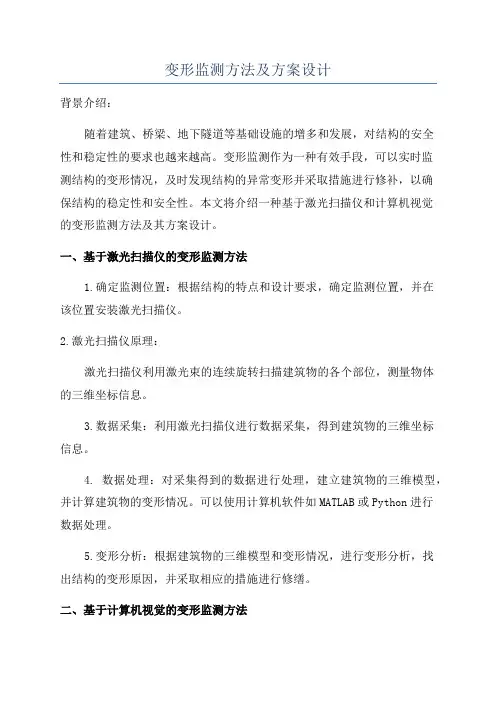 变形监测方法及方案设计

背景介绍：

随着建筑、桥梁、地下隧道等基础设施的增多和发展，对结构的安全性和稳定性的要求也越来越高。变形监测作为一种有效手段，可以实时监测结构的变形情况，及时发现结构的异常变形并采取措施进行修补，以确保结构的稳定性和安全性。本文将介绍一种基于激光扫描仪和计算机视觉的变形监测方法及其方案设计。

一、基于激光扫描仪的变形监测方法

1.确定监测位置：根据结构的特点和设计要求，确定监测位置，并在该位置安装激光扫描仪。

2.激光扫描仪原理：

激光扫描仪利用激光束的连续旋转扫描建筑物的各个部位，测量物体的三维坐标信息。

3.数据采集：利用激光扫描仪进行数据采集，得到建筑物的三维坐标信息。

4. 数据处理：对采集得到的数据进行处理，建立建筑物的三维模型，并计算建筑物的变形情况。可以使用计算机软件如MATLAB或Python进行数据处理。

5.变形分析：根据建筑物的三维模型和变形情况，进行变形分析，找出结构的变形原因，并采取相应的措施进行修缮。

二、基于计算机视觉的变形监测方法